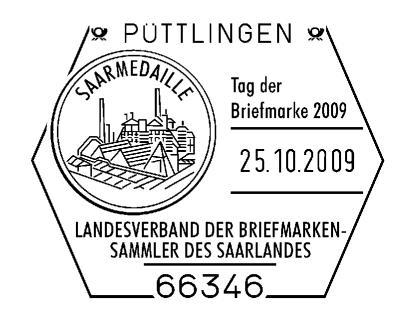 PÜTTLINGEN

SAARMEDAILLE

Tag der Briefmarke 2009

25.10.2009

LANDESVERBAND DER BRIEFMARKENSAMMLER DES SAARLANDES

66346